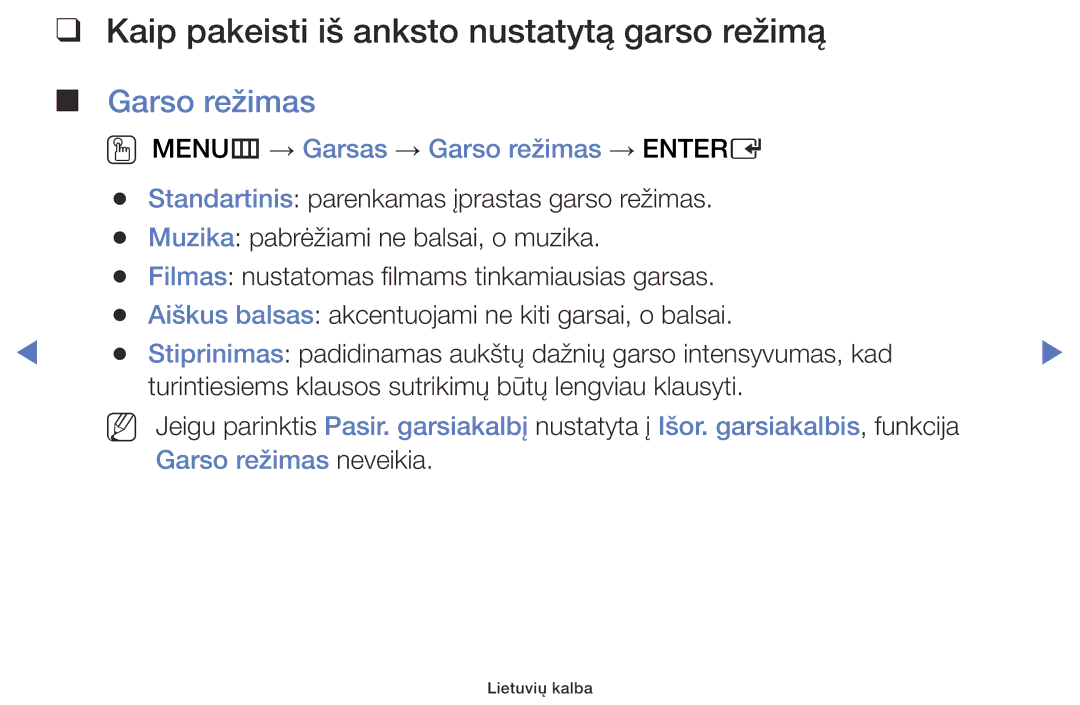 ❑ Kaip pakeisti iš anksto nustatytą garso režimą

■ Garso režimas

MENU → Garsas → Garso režimas → ENTER

● Standartinis: parenkamas įprastas garso režimas.
● Muzika: pabrėžiami ne balsai, o muzika.
● Filmas: nustatomas filmams tinkamiausias garsas.
● Aiškus balsas: akcentuojami ne kiti garsai, o balsai.
● Stiprinimas: padidinamas aukštų dažnių garso intensyvumas, kad turintiesiems klausos sutrikimų būtų lengviau klausyti.

Jeigu parinktis Pasir. garsiakalbį nustatyta į Išor. garsiakalbis, funkcija Garso režimas neveikia.

Lietuvių kalba